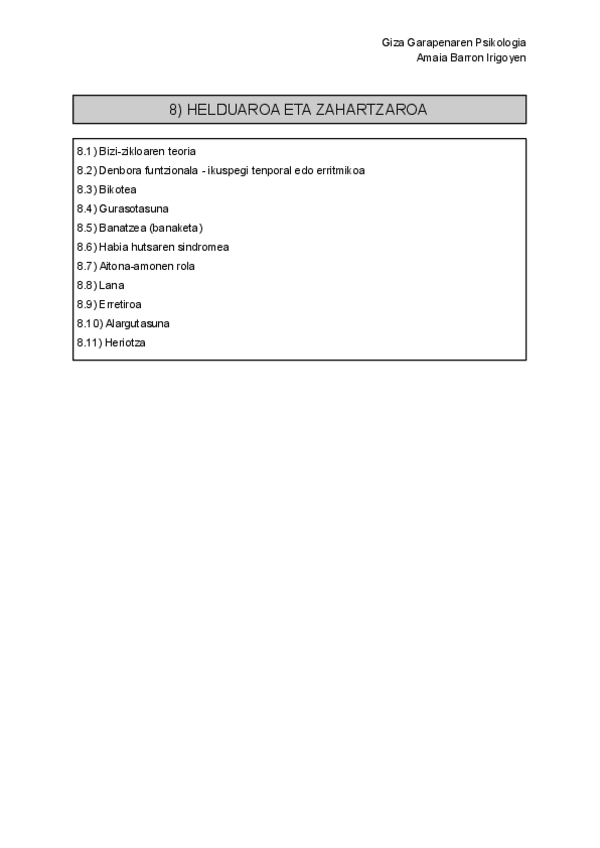 Giza Garapenaren Psikologia
Amaia Barron Irigoyen

8) HELDUAROA ETA ZAHARTZAROA

8.1) Bizi-zikloaren teoria
8.2) Denbora funtzionala - ikuspegi tenporal edo erritmikoa
8.3) Bikotea
8.4) Gurasotasuna
8.5) Banatzea (banaketa)
8.6) Habia hutsaren sindromea
8.7) Aitona-amonen rola
8.8) Lana
8.9) Erretiroa
8.10) Alargutasuna
8.11) Heriotza